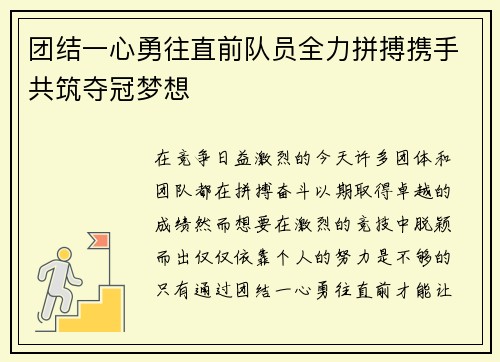 团结一心勇往直前队员全力拼搏携手共筑夺冠梦想

在竞争日益激烈的今天许多团体和团队都在拼搏奋斗以期取得卓越的成绩然而想要在激烈的竞技中脱颖而出仅仅依靠个人的努力是不够的只有通过团结一心勇往直前才能让